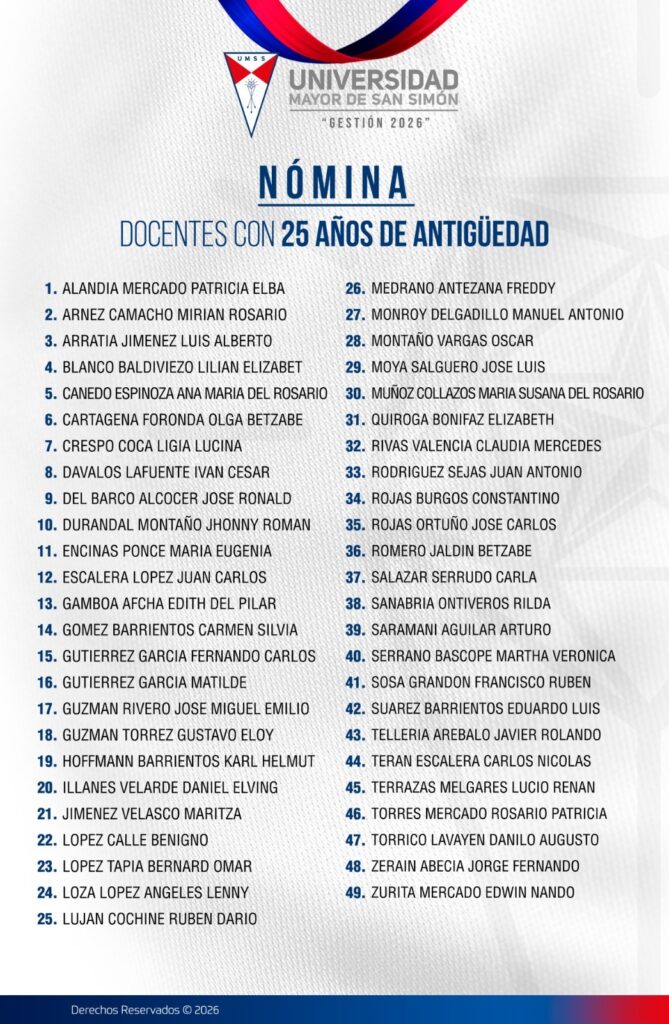 UMSS

UNIVERSIDAD MAYOR DE SAN SIMÓN

"GESTIÓN 2026"

NÓMINA

DOCENTES CON 25 AÑOS DE ANTIGÜEDAD

1. ALANDIA MERCADO PATRICIA ELBA
2. ARNEZ CAMACHO MIRIAN ROSARIO
3. ARRATIA JIMENEZ LUIS ALBERTO
4. BLANCO BALDIVIEZO LILIAN ELIZABET
5. CANEDO ESPINOZA ANA MARIA DEL ROSARIO
6. CARTAGENA FORONDA OLGA BETZABE
7. CRESPO COCA LIGIA LUCINA
8. DAVALOS LAFUENTE IVAN CESAR
9. DEL BARCO ALCOCER JOSE RONALD
10. DURANDAL MONTAÑO JHONNY ROMAN
11. ENCINAS PONCE MARIA EUGENIA
12. ESCALERA LOPEZ JUAN CARLOS
13. GAMBOA AFCHA EDITH DEL PILAR
14. GOMEZ BARRIENTOS CARMEN SILVIA
15. GUTIERREZ GARCIA FERNANDO CARLOS
16. GUTIERREZ GARCIA MATILDE
17. GUZMAN RIVERO JOSE MIGUEL EMILIO
18. GUZMAN TORREZ GUSTAVO ELOY
19. HOFFMANN BARRIENTOS KARL HELMUT
20. ILLANES VELARDE DANIEL ELVING
21. JIMENEZ VELASCO MARITZA
22. LOPEZ CALLE BENIGNO
23. LOPEZ TAPIA BERNARD OMAR
24. LOZA LOPEZ ANGELES LENNY
25. LUJAN COCHINE RUBEN DARIO

26. MEDRANO ANTEZANA FREDDY
27. MONROY DELGADILLO MANUEL ANTONIO
28. MONTAÑO VARGAS OSCAR
29. MOYA SALGUERO JOSE LUIS
30. MUÑOZ COLLAZOS MARIA SUSANA DEL ROSARIO
31. QUIROGA BONIFAZ ELIZABETH
32. RIVAS VALENCIA CLAUDIA MERCEDES
33. RODRIGUEZ SEJAS JUAN ANTONIO
34. ROJAS BURGOS CONSTANTINO
35. ROJAS ORTUÑO JOSE CARLOS
36. ROMERO JALDIN BETZABE
37. SALAZAR SERRUDO CARLA
38. SANABRIA ONTIVEROS RILDA
39. SARAMANI AGUILAR ARTURO
40. SERRANO BASCOPE MARTHA VERONICA
41. SOSA GRANDON FRANCISCO RUBEN
42. SUAREZ BARRIENTOS EDUARDO LUIS
43. TELLERIA AREBALO JAVIER ROLANDO
44. TERAN ESCALERA CARLOS NICOLAS
45. TERRAZAS MELGARES LUCIO RENAN
46. TORRES MERCADO ROSARIO PATRICIA
47. TORRICO LAVAYEN DANILO AUGUSTO
48. ZERAIN ABECIA JORGE FERNANDO
49. ZURITA MERCADO EDWIN NANDO

Derechos Reservados © 2026